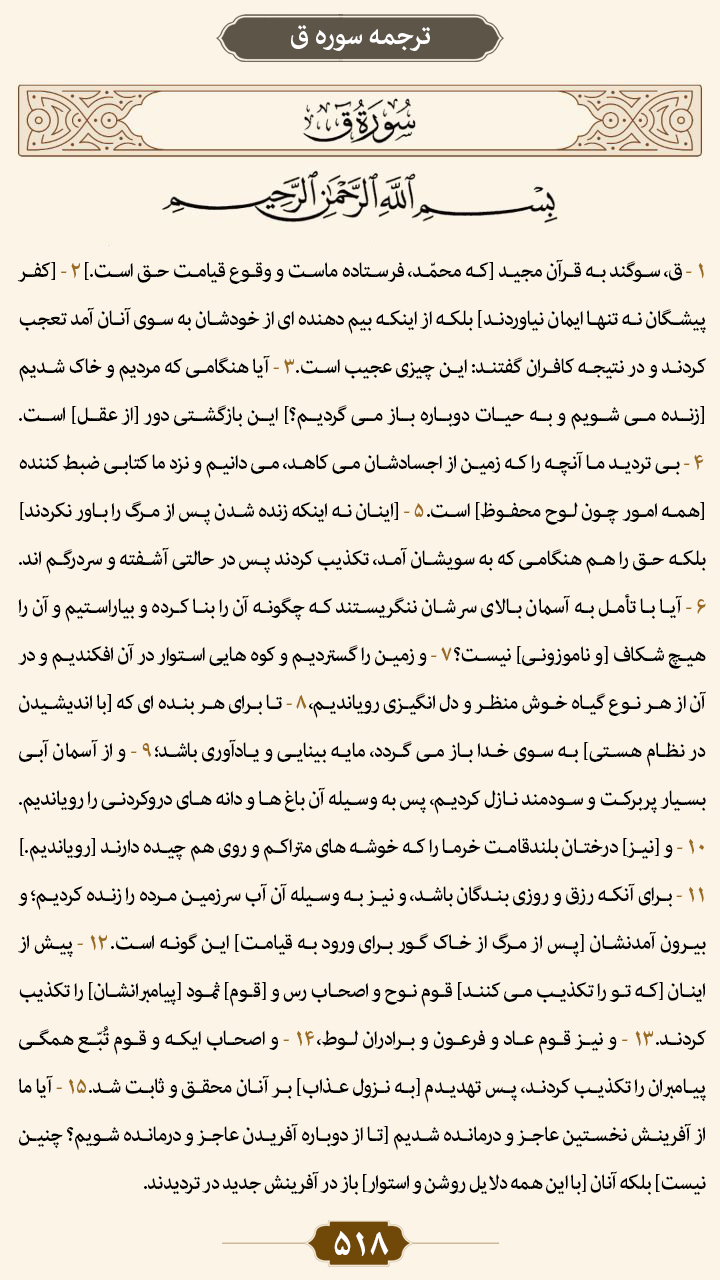 ترجمه سوره ق

سُورَةُ قٓ

بِسْمِ اللَّهِ الرَّحْمَٰنِ الرَّحِيمِ

۱ - ق، سوگند به قرآن مجید [که محمّد، فرستاده ماست و وقوع قیامت حق است.] ۲ - [کفر پیشگان نه تنها ایمان نیاوردند] بلکه از اینکه بیم دهنده ای از خودشان به سوی آنان آمد تعجب کردند و در نتیجه کافران گفتند: این چیزی عجیب است. ۳ - آیا هنگامی که مردیم و خاک شدیم [زنده می شویم و به حیات دوباره باز می گردیم؟] این بازگشتی دور [از عقل] است. ۴ - بی تردید ما آنچه را که زمین از اجسادشان می کاهد، می دانیم و نزد ما کتابی ضبط کننده [همه امور چون لوح محفوظ] است. ۵ - [اینان نه اینکه زنده شدن پس از مرگ را باور نکردند] بلکه حق را هم هنگامی که به سویشان آمد، تکذیب کردند پس در حالتی آشفته و سردرگم اند. ۶ - آیا با تأمل به آسمان بالای سرشان ننگریستند که چگونه آن را بنا کرده و بیاراستیم و آن را هیچ شکاف [و ناموزونی] نیست؟ ۷ - و زمین را گستردیم و کوه هایی استوار در آن افکندیم و در آن از هر نوع گیاه خوش منظر و دل انگیزی رویاندیم، ۸ - تا برای هر بنده ای که [با اندیشیدن در نظام هستی] به سوی خدا باز می گردد، مایه بینایی و یادآوری باشد؛ ۹ - و از آسمان آبی بسیار پربرکت و سودمند نازل کردیم، پس به وسیله آن باغ ها و دانه های دروکردنی را رویاندیم. ۱۰ - و [نیز] درختان بلندقامت خرما را که خوشه های متراکم و روی هم چیده دارند [رویاندیم.] ۱۱ - برای آنکه رزق و روزی بندگان باشد، و نیز به وسیله آن آب سرزمین مرده را زنده کردیم؛ و بیرون آمدنشان [پس از مرگ از خاک گور برای ورود به قیامت] این گونه است. ۱۲ - پیش از اینان [که تو را تکذیب می کنند] قوم نوح و اصحاب رس و [قوم] ثمود [پیامبرانشان] را تکذیب کردند. ۱۳ - و نیز قوم عاد و فرعون و برادران لوط، ۱۴ - و اصحاب ایکه و قوم تُبّع همگی پیامبران را تکذیب کردند، پس تهدیدم [به نزول عذاب] بر آنان محقق و ثابت شد. ۱۵ - آیا ما از آفرینش نخستین عاجز و درمانده شدیم [تا از دوباره آفریدن عاجز و درمانده شویم؟ چنین نیست] بلکه آنان [با این همه دلایل روشن و استوار] باز در آفرینش جدید در تردیدند.

۵۱۸